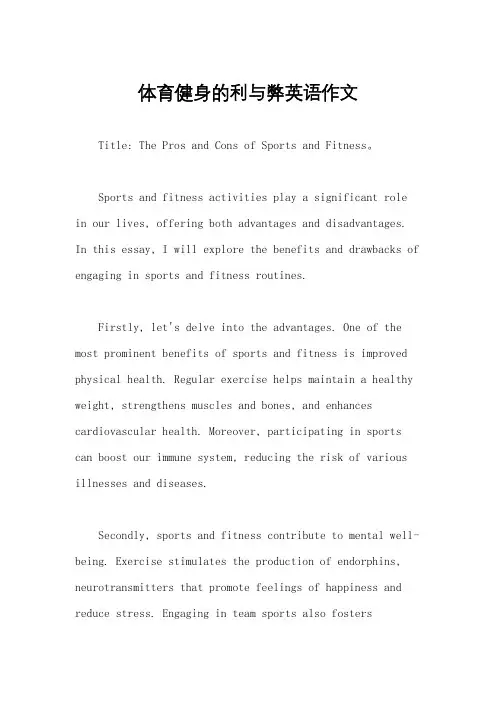 体育健身的利与弊英语作文

Title: The Pros and Cons of Sports and Fitness。

Sports and fitness activities play a significant role in our lives, offering both advantages and disadvantages. In this essay, I will explore the benefits and drawbacks of engaging in sports and fitness routines.

Firstly, let's delve into the advantages. One of the most prominent benefits of sports and fitness is improved physical health. Regular exercise helps maintain a healthy weight, strengthens muscles and bones, and enhances cardiovascular health. Moreover, participating in sports can boost our immune system, reducing the risk of various illnesses and diseases.

Secondly, sports and fitness contribute to mental well-being. Exercise stimulates the production of endorphins, neurotransmitters that promote feelings of happiness and reduce stress. Engaging in team sports also fosters